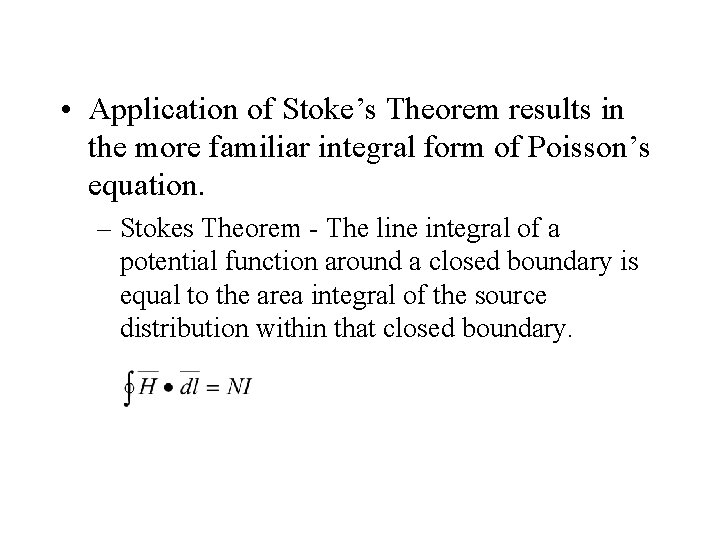 • Application of Stoke’s Theorem results in the more familiar integral form of Poisson’s equation.

– Stokes Theorem - The line integral of a potential function around a closed boundary is equal to the area integral of the source distribution within that closed boundary.

$\oint \overline{H} \bullet \overline{dl} = NI$